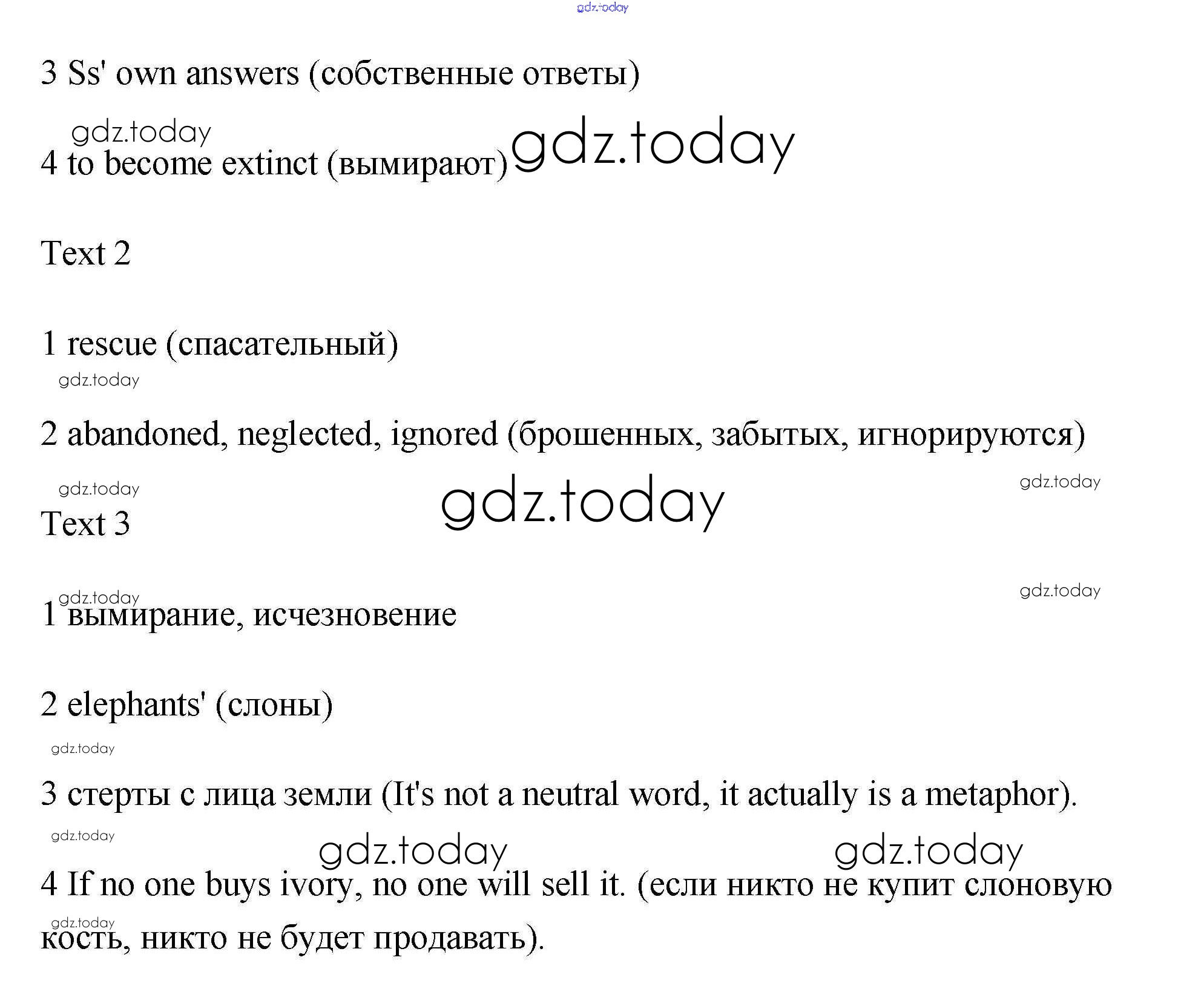 3 Ss' own answers (собственные ответы)

4 to become extinct (вымирают)

Text 2

1 rescue (спасательный)

2 abandoned, neglected, ignored (брошенных, забытых, игнорируются)

Text 3

1 вымирание, исчезновение

2 elephants' (слоны)

3 стерты с лица земли (It's not a neutral word, it actually is a metaphor).

4 If no one buys ivory, no one will sell it. (если никто не купит слоновую кость, никто не будет продавать).

gdz.today